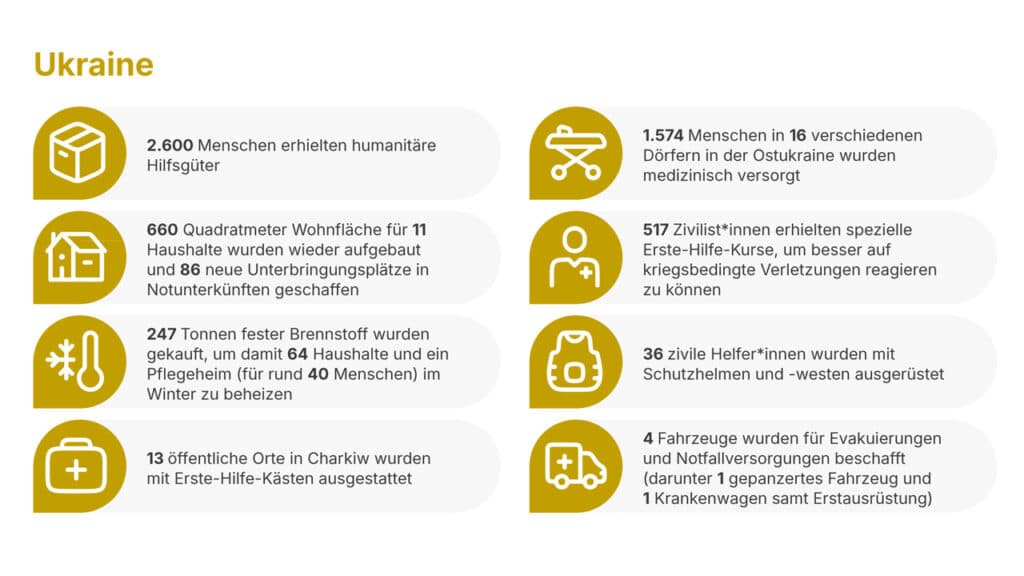 Ukraine

2.600 Menschen erhielten humanitäre Hilfsgüter

660 Quadratmeter Wohnfläche für 11 Haushalte wurden wieder aufgebaut und 86 neue Unterbringungsplätze in Notunterkünften geschaffen

247 Tonnen fester Brennstoff wurden gekauft, um damit 64 Haushalte und ein Pflegeheim (für rund 40 Menschen) im Winter zu beheizen

13 öffentliche Orte in Charkiw wurden mit Erste-Hilfe-Kästen ausgestattet

1.574 Menschen in 16 verschiedenen Dörfern in der Ostukraine wurden medizinisch versorgt

517 Zivilist*innen erhielten spezielle Erste-Hilfe-Kurse, um besser auf kriegsbedingte Verletzungen reagieren zu können

36 zivile Helfer*innen wurden mit Schutzhelmen und -westen ausgerüstet

4 Fahrzeuge wurden für Evakuierungen und Notfallversorgungen beschafft (darunter 1 gepanzertes Fahrzeug und 1 Krankenwagen samt Erstausrüstung)